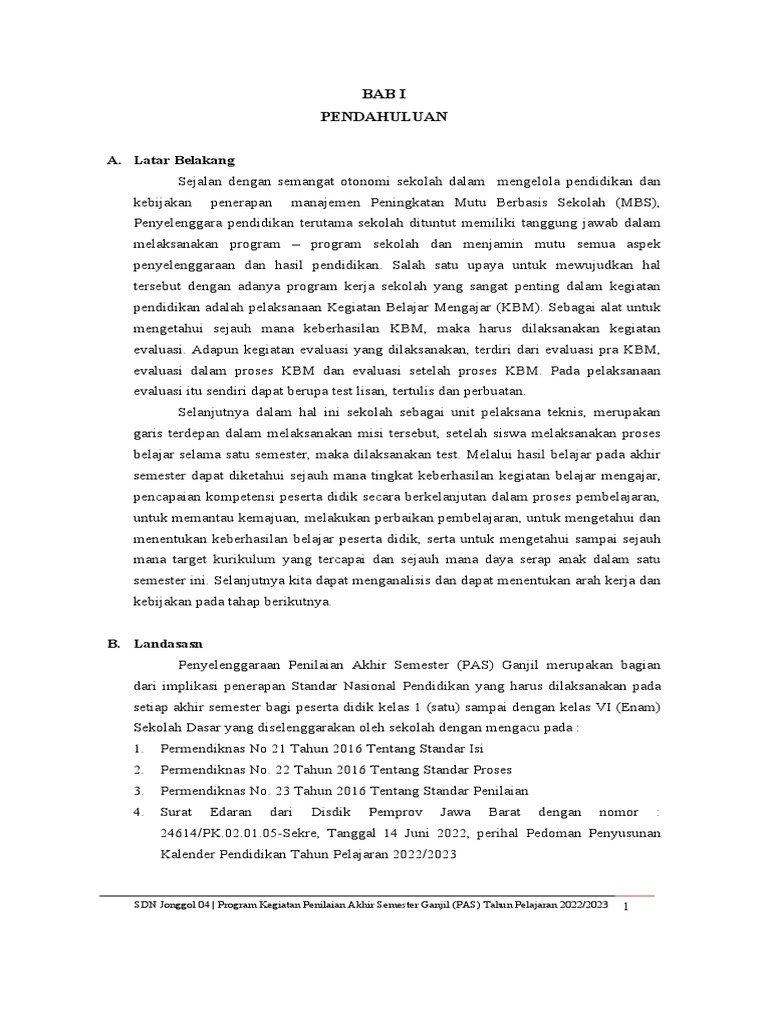 BAB I
PENDAHULUAN

A. Latar Belakang

Sejalan dengan semangat otonomi sekolah dalam mengelola pendidikan dan kebijakan penerapan manajemen Peningkatan Mutu Berbasis Sekolah (MBS), Penyelenggara pendidikan terutama sekolah dituntut memiliki tanggung jawab dalam melaksanakan program – program sekolah dan menjamin mutu semua aspek penyelenggaraan dan hasil pendidikan. Salah satu upaya untuk mewujudkan hal tersebut dengan adanya program kerja sekolah yang sangat penting dalam kegiatan pendidikan adalah pelaksanaan Kegiatan Belajar Mengajar (KBM). Sebagai alat untuk mengetahui sejauh mana keberhasilan KBM, maka harus dilaksanakan kegiatan evaluasi. Adapun kegiatan evaluasi yang dilaksanakan, terdiri dari evaluasi pra KBM, evaluasi dalam proses KBM dan evaluasi setelah proses KBM. Pada pelaksanaan evaluasi itu sendiri dapat berupa test lisan, tertulis dan perbuatan.

Selanjutnya dalam hal ini sekolah sebagai unit pelaksana teknis, merupakan garis terdepan dalam melaksanakan misi tersebut, setelah siswa melaksanakan proses belajar selama satu semester, maka dilaksanakan test. Melalui hasil belajar pada akhir semester dapat diketahui sejauh mana tingkat keberhasilan kegiatan belajar mengajar, pencapaian kompetensi peserta didik secara berkelanjutan dalam proses pembelajaran, untuk memantau kemajuan, melakukan perbaikan pembelajaran, untuk mengetahui dan menentukan keberhasilan belajar peserta didik, serta untuk mengetahui sampai sejauh mana target kurikulum yang tercapai dan sejauh mana daya serap anak dalam satu semester ini. Selanjutnya kita dapat menganalisis dan dapat menentukan arah kerja dan kebijakan pada tahap berikutnya.

B. Landasasn

Penyelenggaraan Penilaian Akhir Semester (PAS) Ganjil merupakan bagian dari implikasi penerapan Standar Nasional Pendidikan yang harus dilaksanakan pada setiap akhir semester bagi peserta didik kelas 1 (satu) sampai dengan kelas VI (Enam) Sekolah Dasar yang diselenggarakan oleh sekolah dengan mengacu pada :
1. Permendiknas No 21 Tahun 2016 Tentang Standar Isi
2. Permendiknas No. 22 Tahun 2016 Tentang Standar Proses
3. Permendiknas No. 23 Tahun 2016 Tentang Standar Penilaian
4. Surat Edaran dari Disdik Pemprov Jawa Barat dengan nomor : 24614/PK.02.01.05-Sekre, Tanggal 14 Juni 2022, perihal Pedoman Penyusunan Kalender Pendidikan Tahun Pelajaran 2022/2023

SDN Jonggol 04 | Program Kegiatan Penilaian Akhir Semester Ganjil (PAS) Tahun Pelajaran 2022/2023 1